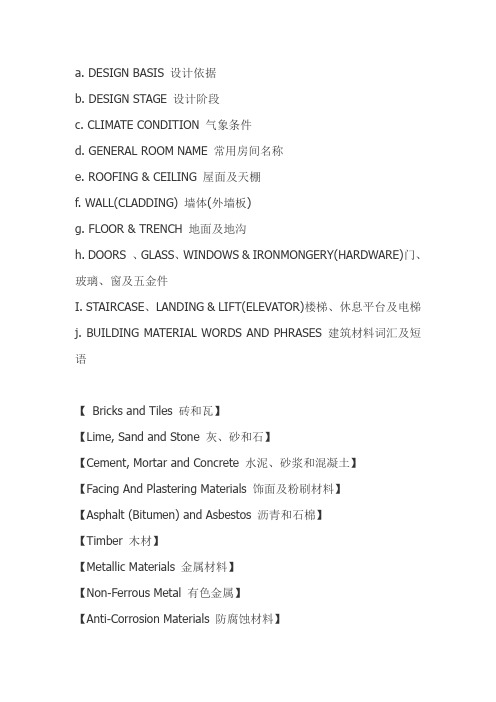 a. DESIGN BASIS 设计依据

b. DESIGN STAGE 设计阶段

c. CLIMATE CONDITION 气象条件

d. GENERAL ROOM NAME 常用房间名称

e. ROOFING & CEILING 屋面及天棚

f. WALL(CLADDING) 墙体(外墙板)

g. FLOOR & TRENCH 地面及地沟

h. DOORS 、GLASS、WINDOWS & IRONMONGERY(HARDWARE)门、玻璃、窗及五金件

I. STAIRCASE、LANDING & LIFT(ELEVATOR)楼梯、休息平台及电梯

j. BUILDING MATERIAL WORDS AND PHRASES 建筑材料词汇及短语

【 Bricks and Tiles 砖和瓦】

【Lime, Sand and Stone 灰、砂和石】

【Cement, Mortar and Concrete 水泥、砂浆和混凝土】

【Facing And Plastering Materials 饰面及粉刷材料】

【Asphalt (Bitumen) and Asbestos 沥青和石棉】

【Timber 木材】

【Metallic Materials 金属材料】

【Non-Ferrous Metal 有色金属】

【Anti-Corrosion Materials 防腐蚀材料】